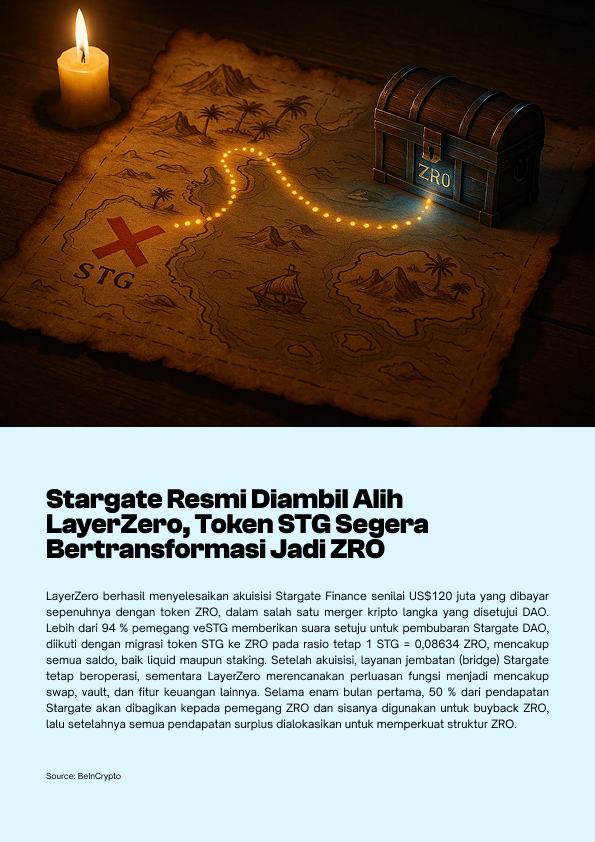 STG

ZRO

Stargate Resmi Diambil Alih LayerZero, Token STG Segera Bertransformasi Jadi ZRO

LayerZero berhasil menyelesaikan akuisisi Stargate Finance senilai US$120 juta yang dibayar sepenuhnya dengan token ZRO, dalam salah satu merger kripto langka yang disetujui DAO. Lebih dari 94 % pemegang veSTG memberikan suara setuju untuk pembubaran Stargate DAO, diikuti dengan migrasi token STG ke ZRO pada rasio tetap 1 STG = 0,08634 ZRO, mencakup semua saldo, baik liquid maupun staking. Setelah akuisisi, layanan jembatan (bridge) Stargate tetap beroperasi, sementara LayerZero merencanakan perluasan fungsi menjadi mencakup swap, vault, dan fitur keuangan lainnya. Selama enam bulan pertama, 50 % dari pendapatan Stargate akan dibagikan kepada pemegang ZRO dan sisanya digunakan untuk buyback ZRO, lalu setelahnya semua pendapatan surplus dialokasikan untuk memperkuat struktur ZRO.

Source: BeInCrypto